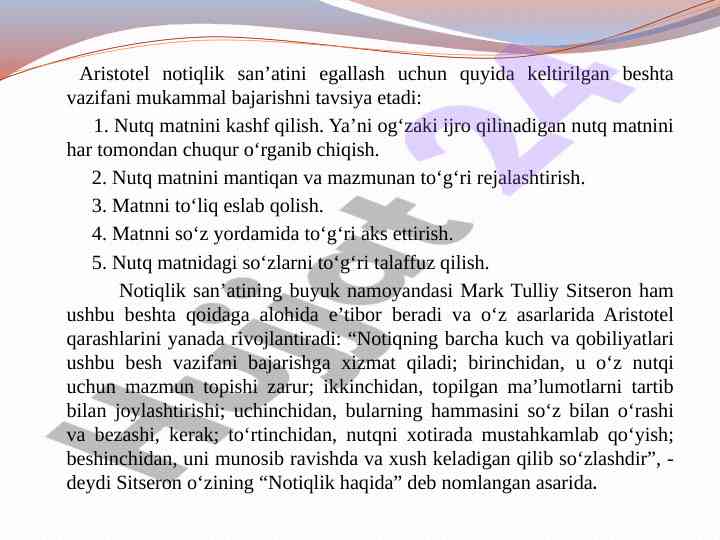 Aristotel notiqlik san’atini egallash uchun quyida keltirilgan beshta vazifani mukammal bajarishni tavsiya etadi:

1. Nutq matnini kashf qilish. Ya’ni og‘zaki ijro qilinadigan nutq matnini har tomondan chuqur o‘rganib chiqish.

2. Nutq matnini mantiqan va mazmunan to‘g‘ri rejalashtirish.

3. Matnni to‘liq eslab qolish.

4. Matnni so‘z yordamida to‘g‘ri aks ettirish.

5. Nutq matnidagi so‘zlarni to‘g‘ri talaffuz qilish.

Notiqlik san’atining buyuk namoyandasi Mark Tulliy Sitseron ham ushbu beshta qoidaga alohida e’tibor beradi va o‘z asarlarida Aristotel qarashlarini yanada rivojlantiradi: “Notiqning barcha kuch va qobiliyatlari ushbu besh vazifani bajarishga xizmat qiladi; birinchidan, u o‘z nutqi uchun mazmun topishi zarur; ikkinchidan, topilgan ma’lumotlarni tartib bilan joylashtirishi; uchinchidan, bularning hammasini so‘z bilan o‘rashi va bezashi, kerak; to‘rtinchidan, nutqni xotirada mustahkamlab qo‘yish; beshinchidan, uni munosib ravishda va xush keladigan qilib so‘zlashdir”, - deydi Sitseron o‘zining “Notiqlik haqida” deb nomlangan asarida.

Hujjat 24